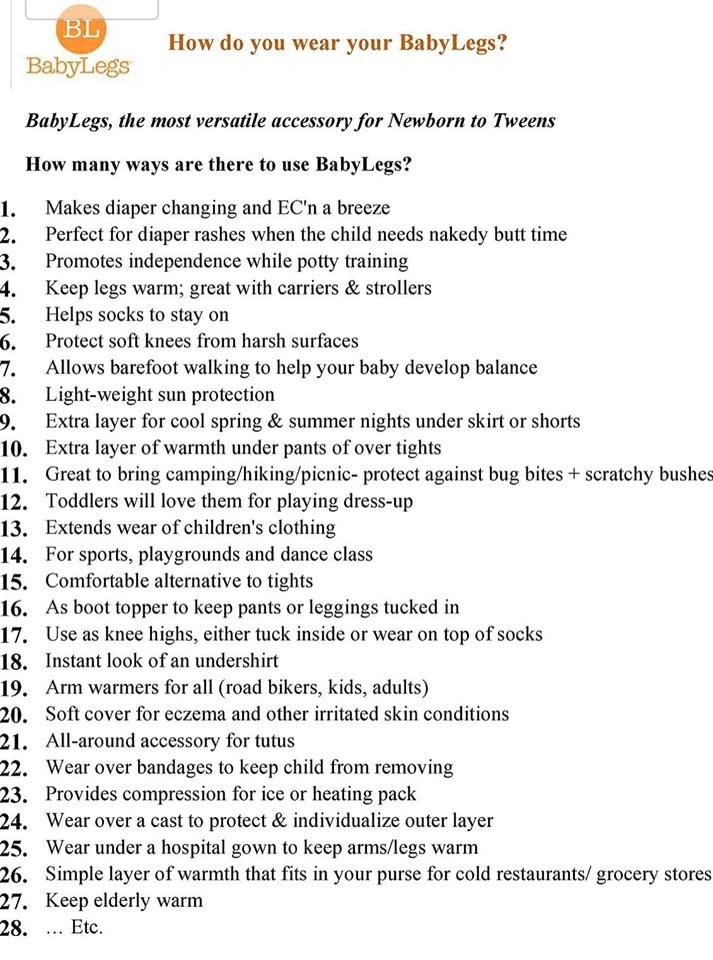 BL
BabyLegs

How do you wear your BabyLegs?

BabyLegs, the most versatile accessory for Newborn to Tweens

How many ways are there to use BabyLegs?

1. Makes diaper changing and EC'n a breeze
2. Perfect for diaper rashes when the child needs nakedy butt time
3. Promotes independence while potty training
4. Keep legs warm; great with carriers & strollers
5. Helps socks to stay on
6. Protect soft knees from harsh surfaces
7. Allows barefoot walking to help your baby develop balance
8. Light-weight sun protection
9. Extra layer for cool spring & summer nights under skirt or shorts
10. Extra layer of warmth under pants of over tights
11. Great to bring camping/hiking/picnic- protect against bug bites + scratchy bushes
12. Toddlers will love them for playing dress-up
13. Extends wear of children's clothing
14. For sports, playgrounds and dance class
15. Comfortable alternative to tights
16. As boot topper to keep pants or leggings tucked in
17. Use as knee highs, either tuck inside or wear on top of socks
18. Instant look of an undershirt
19. Arm warmers for all (road bikers, kids, adults)
20. Soft cover for eczema and other irritated skin conditions
21. All-around accessory for tutus
22. Wear over bandages to keep child from removing
23. Provides compression for ice or heating pack
24. Wear over a cast to protect & individualize outer layer
25. Wear under a hospital gown to keep arms/legs warm
26. Simple layer of warmth that fits in your purse for cold restaurants/ grocery stores
27. Keep elderly warm
28. ... Etc.